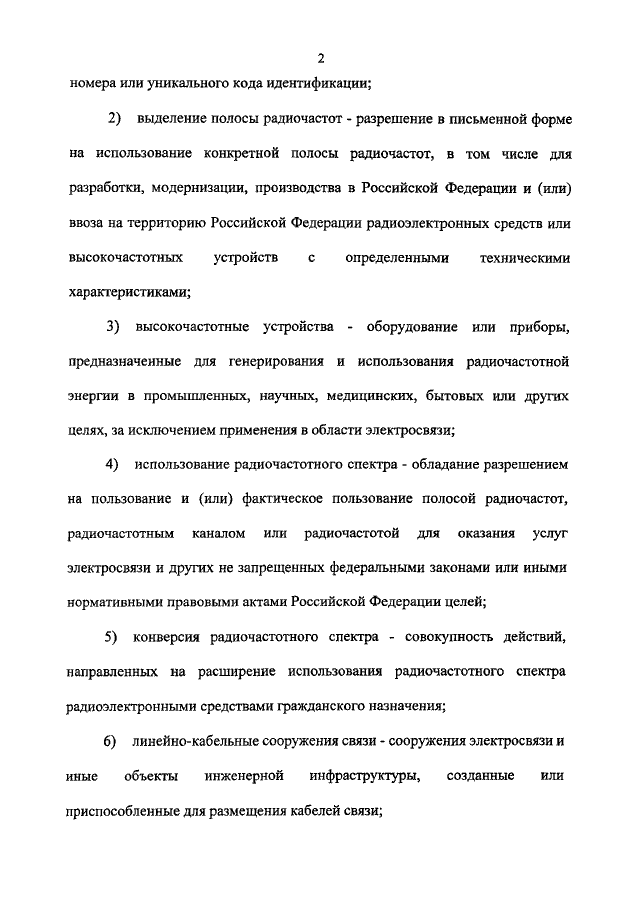 2

номера или уникального кода идентификации;

2) выделение полосы радиочастот - разрешение в письменной форме на использование конкретной полосы радиочастот, в том числе для разработки, модернизации, производства в Российской Федерации и (или) ввоза на территорию Российской Федерации радиоэлектронных средств или высокочастотных устройств с определенными техническими характеристиками;

3) высокочастотные устройства - оборудование или приборы, предназначенные для генерирования и использования радиочастотной энергии в промышленных, научных, медицинских, бытовых или других целях, за исключением применения в области электросвязи;

4) использование радиочастотного спектра - обладание разрешением на пользование и (или) фактическое пользование полосой радиочастот, радиочастотным каналом или радиочастотой для оказания услуг электросвязи и других не запрещенных федеральными законами или иными нормативными правовыми актами Российской Федерации целей;

5) конверсия радиочастотного спектра - совокупность действий, направленных на расширение использования радиочастотного спектра радиоэлектронными средствами гражданского назначения;

6) линейно-кабельные сооружения связи - сооружения электросвязи и иные объекты инженерной инфраструктуры, созданные или приспособленные для размещения кабелей связи;